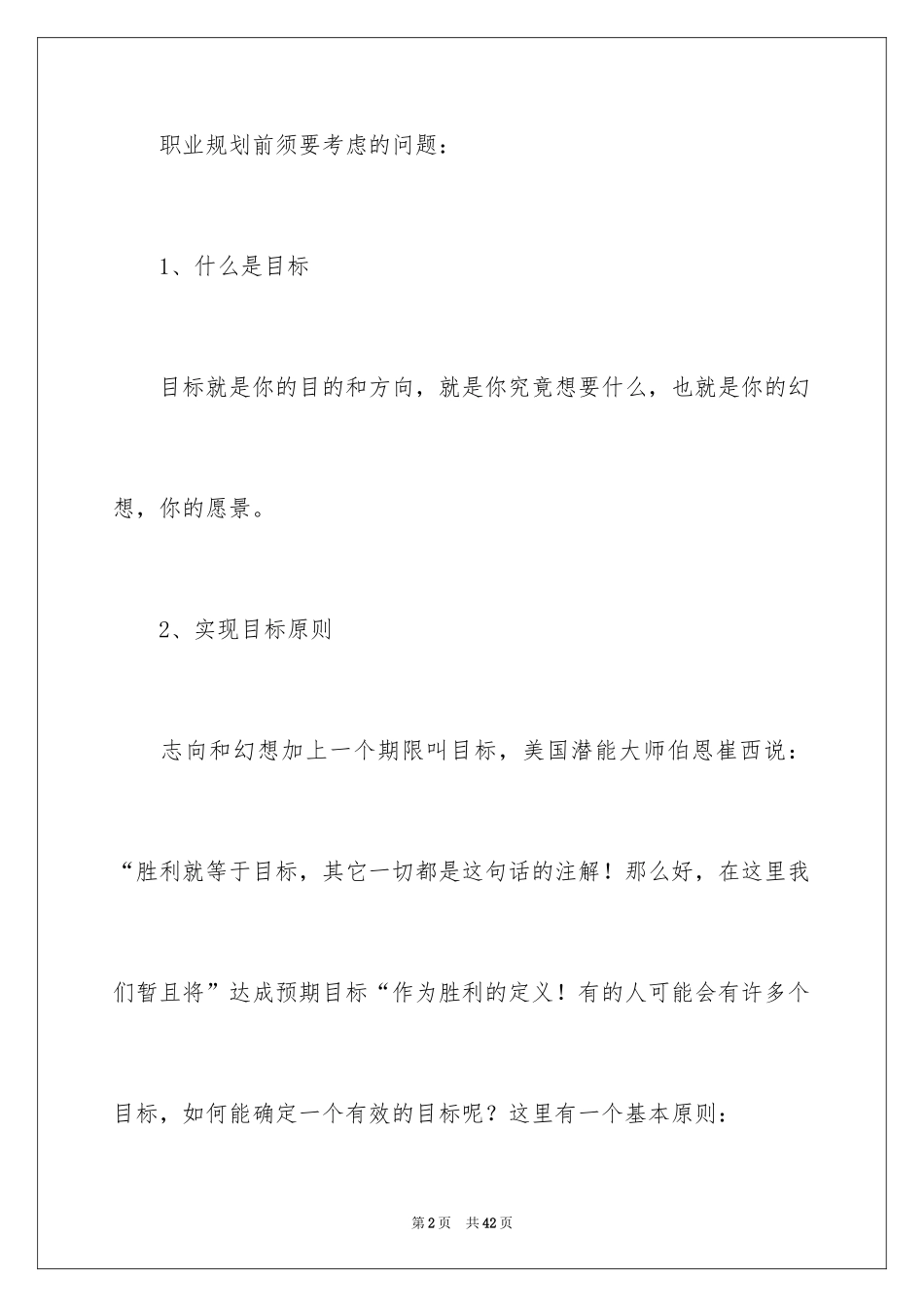 职业规划前须要考虑的问题：

1、什么是目标

目标就是你的目的和方向，就是你究竟想要什么，也就是你的幻想，你的愿景。

2、实现目标原则

志向和幻想加上一个期限叫目标，美国潜能大师伯恩崔西说：“胜利就等于目标，其它一切都是这句话的注解！那么好，在这里我们暂且将”达成预期目标“作为胜利的定义！有的人可能会有许多个目标，如何能确定一个有效的目标呢？这里有一个基本原则：

第2页 共42页